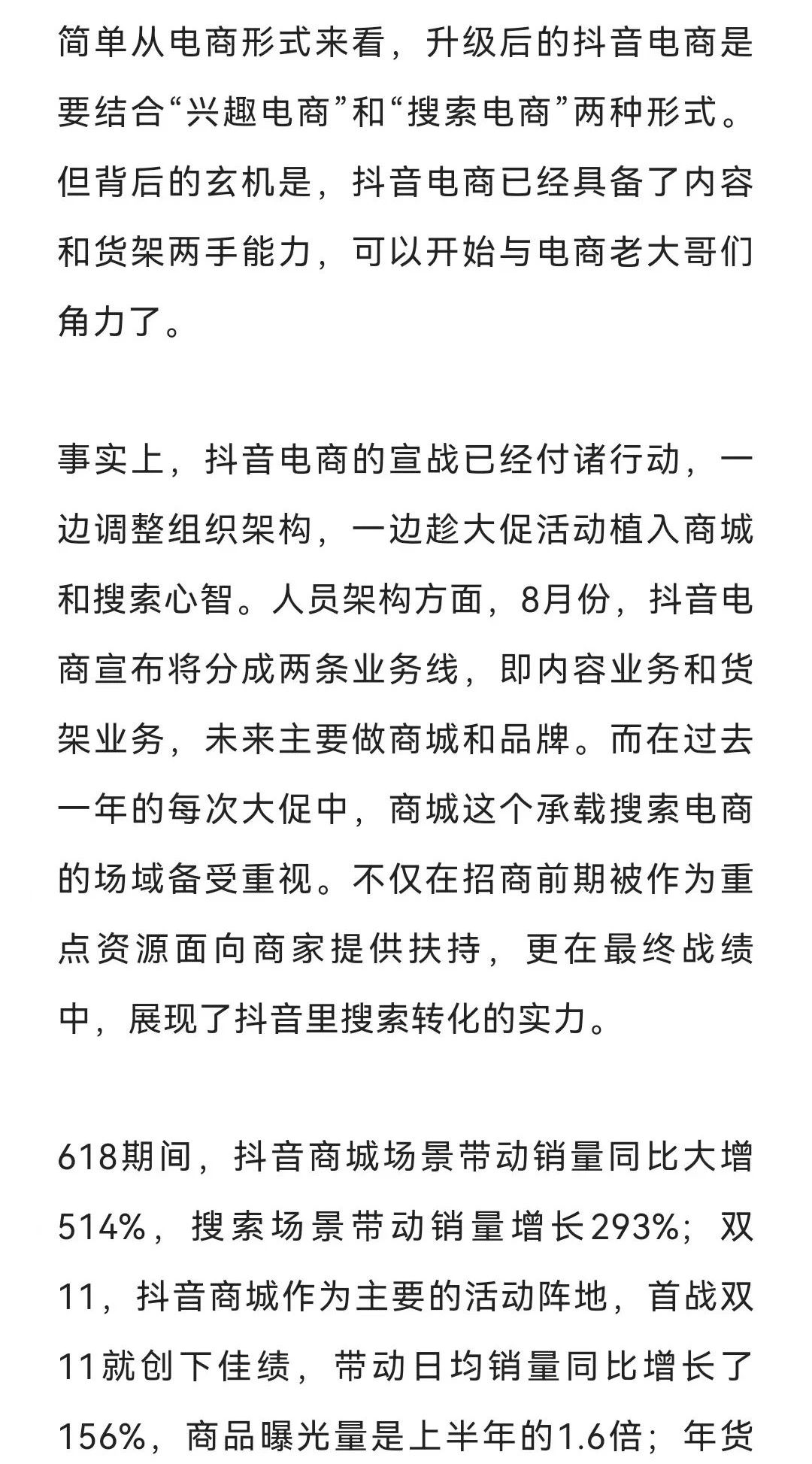 简单从电商形式来看，升级后的抖音电商是要结合“兴趣电商”和“搜索电商”两种形式。但背后的玄机是，抖音电商已经具备了内容和货架两手能力，可以开始与电商老大哥们角力了。

事实上，抖音电商的宣战已经付诸行动，一边调整组织架构，一边趁大促活动植入商城和搜索心智。人员架构方面，8月份，抖音电商宣布将分成两条业务线，即内容业务和货架业务，未来主要做商城和品牌。而在过去一年的每次大促中，商城这个承载搜索电商的场域备受重视。不仅在招商前期被作为重点资源面向商家提供扶持，更在最终战绩中，展现了抖音里搜索转化的实力。

618期间，抖音商城场景带动销量同比大增514%，搜索场景带动销量增长293%；双11，抖音商城作为主要的活动阵地，首战双11就创下佳绩，带动日均销量同比增长了156%，商品曝光量是上半年的1.6倍；年货